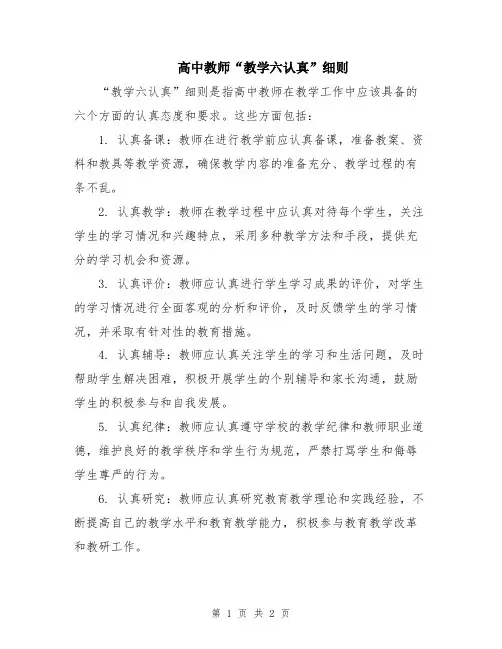 高中教师“教学六认真”细则

“教学六认真”细则是指高中教师在教学工作中应该具备的六个方面的认真态度和要求。这些方面包括：

1. 认真备课：教师在进行教学前应认真备课，准备教案、资料和教具等教学资源，确保教学内容的准备充分、教学过程的有条不乱。

2. 认真教学：教师在教学过程中应认真对待每个学生，关注学生的学习情况和兴趣特点，采用多种教学方法和手段，提供充分的学习机会和资源。

3. 认真评价：教师应认真进行学生学习成果的评价，对学生的学习情况进行全面客观的分析和评价，及时反馈学生的学习情况，并采取有针对性的教育措施。

4. 认真辅导：教师应认真关注学生的学习和生活问题，及时帮助学生解决困难，积极开展学生的个别辅导和家长沟通，鼓励学生的积极参与和自我发展。

5. 认真纪律：教师应认真遵守学校的教学纪律和教师职业道德，维护良好的教学秩序和学生行为规范，严禁打骂学生和侮辱学生尊严的行为。

6. 认真研究：教师应认真研究教育教学理论和实践经验，不断提高自己的教学水平和教育教学能力，积极参与教育教学改革和教研工作。

第 1 页 共 2 页